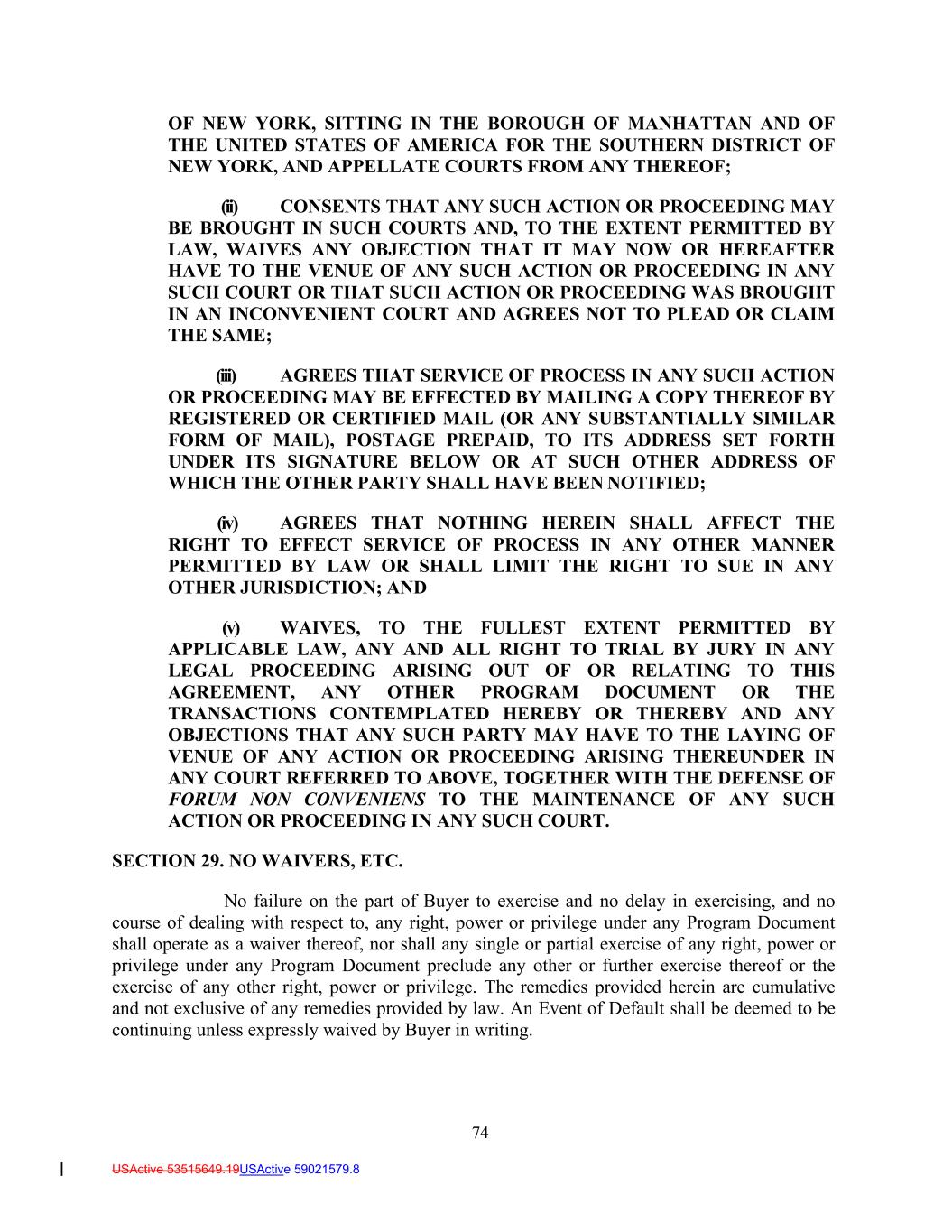 OF NEW YORK, SITTING IN THE BOROUGH OF MANHATTAN AND OF THE UNITED STATES OF AMERICA FOR THE SOUTHERN DISTRICT OF NEW YORK, AND APPELLATE COURTS FROM ANY THEREOF;

(ii) CONSENTS THAT ANY SUCH ACTION OR PROCEEDING MAY BE BROUGHT IN SUCH COURTS AND, TO THE EXTENT PERMITTED BY LAW, WAIVES ANY OBJECTION THAT IT MAY NOW OR HEREAFTER HAVE TO THE VENUE OF ANY SUCH ACTION OR PROCEEDING IN ANY SUCH COURT OR THAT SUCH ACTION OR PROCEEDING WAS BROUGHT IN AN INCONVENIENT COURT AND AGREES NOT TO PLEAD OR CLAIM THE SAME;

(iii) AGREES THAT SERVICE OF PROCESS IN ANY SUCH ACTION OR PROCEEDING MAY BE EFFECTED BY MAILING A COPY THEREOF BY REGISTERED OR CERTIFIED MAIL (OR ANY SUBSTANTIALLY SIMILAR FORM OF MAIL), POSTAGE PREPAID, TO ITS ADDRESS SET FORTH UNDER ITS SIGNATURE BELOW OR AT SUCH OTHER ADDRESS OF WHICH THE OTHER PARTY SHALL HAVE BEEN NOTIFIED;

(iv) AGREES THAT NOTHING HEREIN SHALL AFFECT THE RIGHT TO EFFECT SERVICE OF PROCESS IN ANY OTHER MANNER PERMITTED BY LAW OR SHALL LIMIT THE RIGHT TO SUE IN ANY OTHER JURISDICTION; AND

(v) WAIVES, TO THE FULLEST EXTENT PERMITTED BY APPLICABLE LAW, ANY AND ALL RIGHT TO TRIAL BY JURY IN ANY LEGAL PROCEEDING ARISING OUT OF OR RELATING TO THIS AGREEMENT, ANY OTHER PROGRAM DOCUMENT OR THE TRANSACTIONS CONTEMPLATED HEREBY OR THEREBY AND ANY OBJECTIONS THAT ANY SUCH PARTY MAY HAVE TO THE LAYING OF VENUE OF ANY ACTION OR PROCEEDING ARISING THEREUNDER IN ANY COURT REFERRED TO ABOVE, TOGETHER WITH THE DEFENSE OF FORUM NON CONVENIENS TO THE MAINTENANCE OF ANY SUCH ACTION OR PROCEEDING IN ANY SUCH COURT.

SECTION 29. NO WAIVERS, ETC.

No failure on the part of Buyer to exercise and no delay in exercising, and no course of dealing with respect to, any right, power or privilege under any Program Document shall operate as a waiver thereof, nor shall any single or partial exercise of any right, power or privilege under any Program Document preclude any other or further exercise thereof or the exercise of any other right, power or privilege. The remedies provided herein are cumulative and not exclusive of any remedies provided by law. An Event of Default shall be deemed to be continuing unless expressly waived by Buyer in writing.

74

USActive 53515649.19USActive 59021579.8